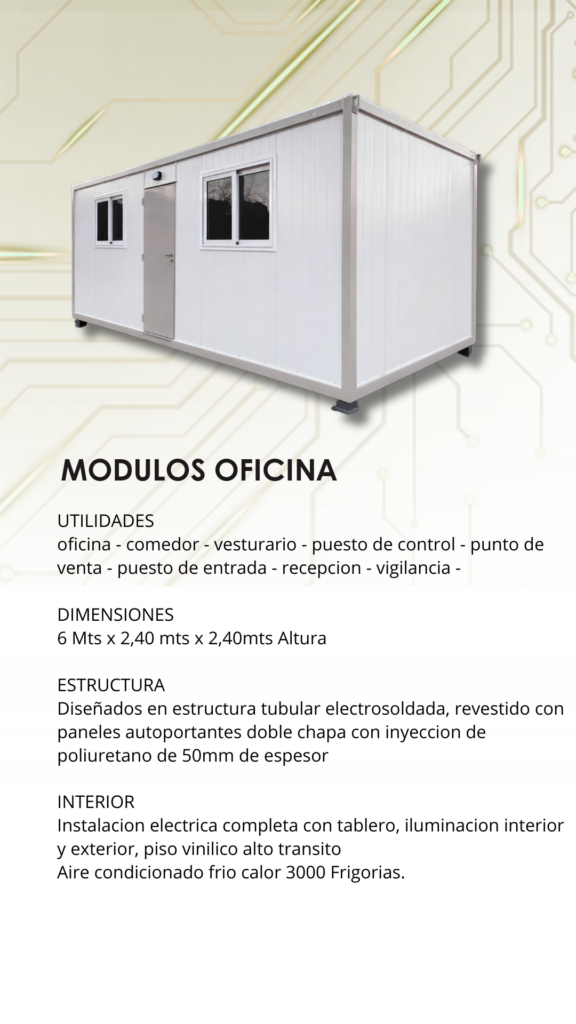 MODULOS OFICINA

UTILIDADES
oficina - comedor - vesturario - puesto de control - punto de venta - puesto de entrada - recepcion - vigilancia -

DIMENSIONES
6 Mts x 2,40 mts x 2,40mts Altura

ESTRUCTURA
Diseñados en estructura tubular electrosoldada, revestido con paneles autoportantes doble chapa con inyeccion de poliuretano de 50mm de espesor

INTERIOR
Instalacion electrica completa con tablero, iluminacion interior y exterior, piso vinilico alto transito
Aire condicionado frio calor 3000 Frigorias.